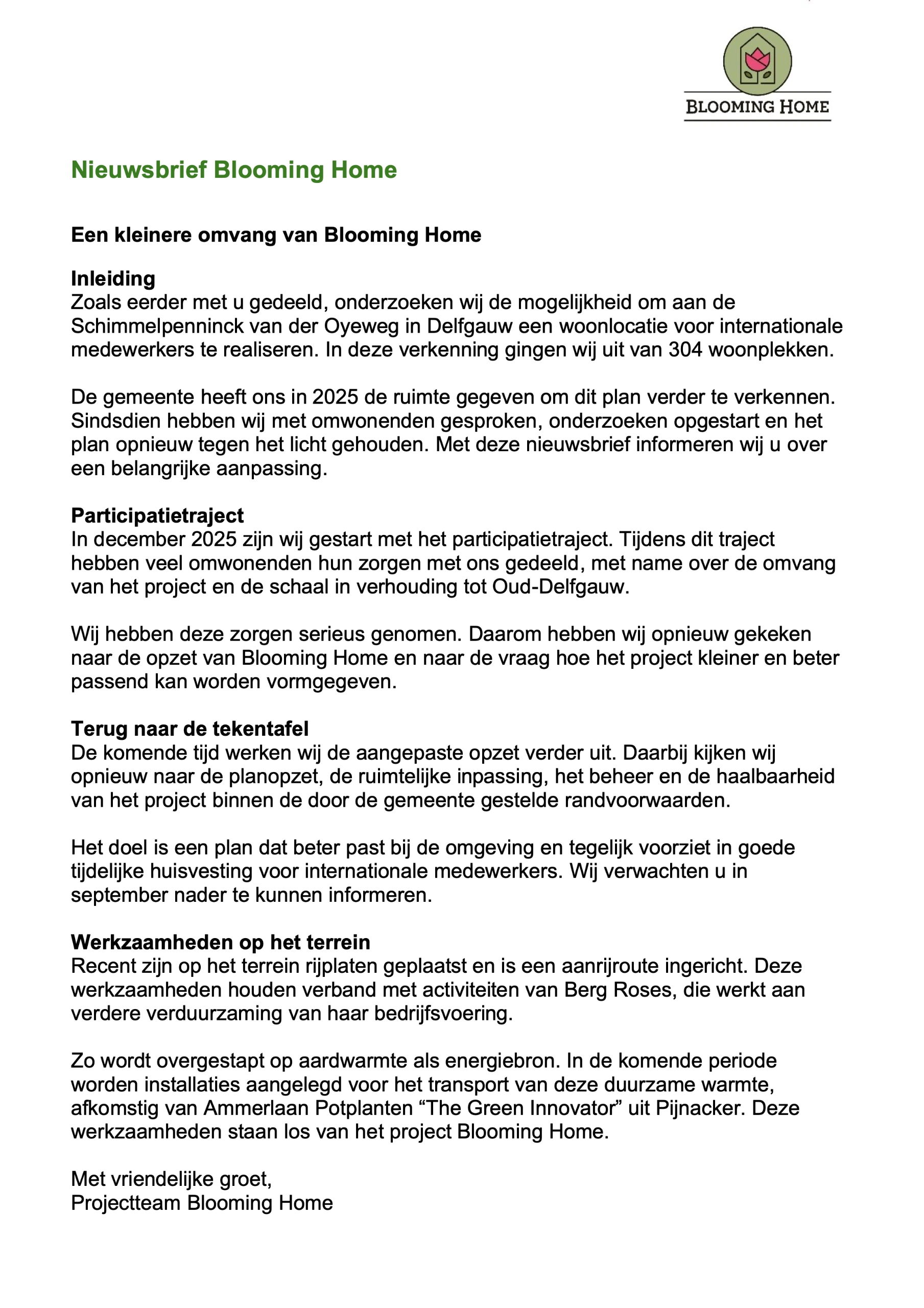 BLOOMING HOME

Nieuwsbrief Blooming Home

Een kleinere omvang van Blooming Home

Inleiding
Zoals eerder met u gedeeld, onderzoeken wij de mogelijkheid om aan de Schimmelpenninck van der Oyeweg in Delfgauw een woonlocatie voor internationale medewerkers te realiseren. In deze verkenning gingen wij uit van 304 woonplekken.

De gemeente heeft ons in 2025 de ruimte gegeven om dit plan verder te verkennen. Sindsdien hebben wij met omwonenden gesproken, onderzoeken opgestart en het plan opnieuw tegen het licht gehouden. Met deze nieuwsbrief informeren wij u over een belangrijke aanpassing.

Participatietraject
In december 2025 zijn wij gestart met het participatietraject. Tijdens dit traject hebben veel omwonenden hun zorgen met ons gedeeld, met name over de omvang van het project en de schaal in verhouding tot Oud-Delfgauw.

Wij hebben deze zorgen serieus genomen. Daarom hebben wij opnieuw gekeken naar de opzet van Blooming Home en naar de vraag hoe het project kleiner en beter passend kan worden vormgegeven.

Terug naar de tekentafel
De komende tijd werken wij de aangepaste opzet verder uit. Daarbij kijken wij opnieuw naar de planopzet, de ruimtelijke inpassing, het beheer en de haalbaarheid van het project binnen de door de gemeente gestelde randvoorwaarden.

Het doel is een plan dat beter past bij de omgeving en tegelijk voorziet in goede tijdelijke huisvesting voor internationale medewerkers. Wij verwachten u in september nader te kunnen informeren.

Werkzaamheden op het terrein
Recent zijn op het terrein rijplaten geplaatst en is een aanrijroute ingericht. Deze werkzaamheden houden verband met activiteiten van Berg Roses, die werkt aan verdere verduurzaming van haar bedrijfsvoering.

Zo wordt overgestapt op aardwarmte als energiebron. In de komende periode worden installaties aangelegd voor het transport van deze duurzame warmte, afkomstig van Ammerlaan Potplanten “The Green Innovator” uit Pijnacker. Deze werkzaamheden staan los van het project Blooming Home.

Met vriendelijke groet,
Projectteam Blooming Home